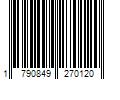 1 790849 270120